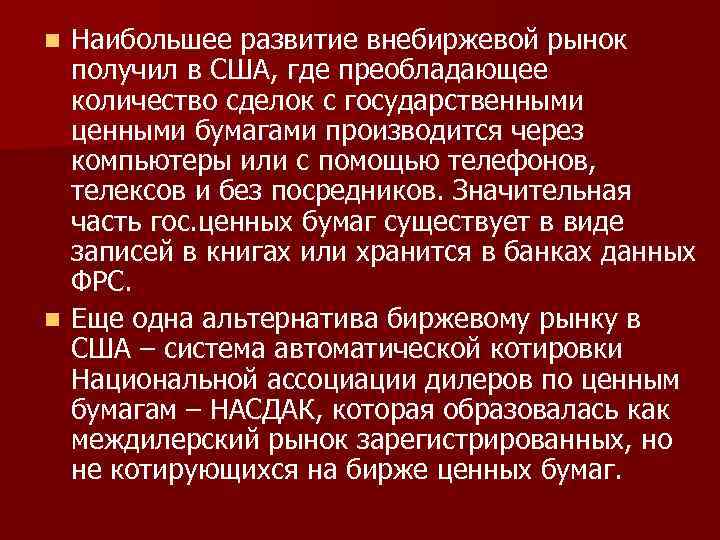 Наибольшее развитие внебиржевой рынок получил в США, где преобладающее количество сделок с государственными ценными бумагами производится через компьютеры или с помощью телефонов, телексов и без посредников. Значительная часть гос.ценных бумаг существует в виде записей в книгах или хранится в банках данных ФРС.

Еще одна альтернатива биржевому рынку в США – система автоматической котировки Национальной ассоциации дилеров по ценным бумагам – НАСДАК, которая образовалась как междилерский рынок зарегистрированных, но не котирующихся на бирже ценных бумаг.